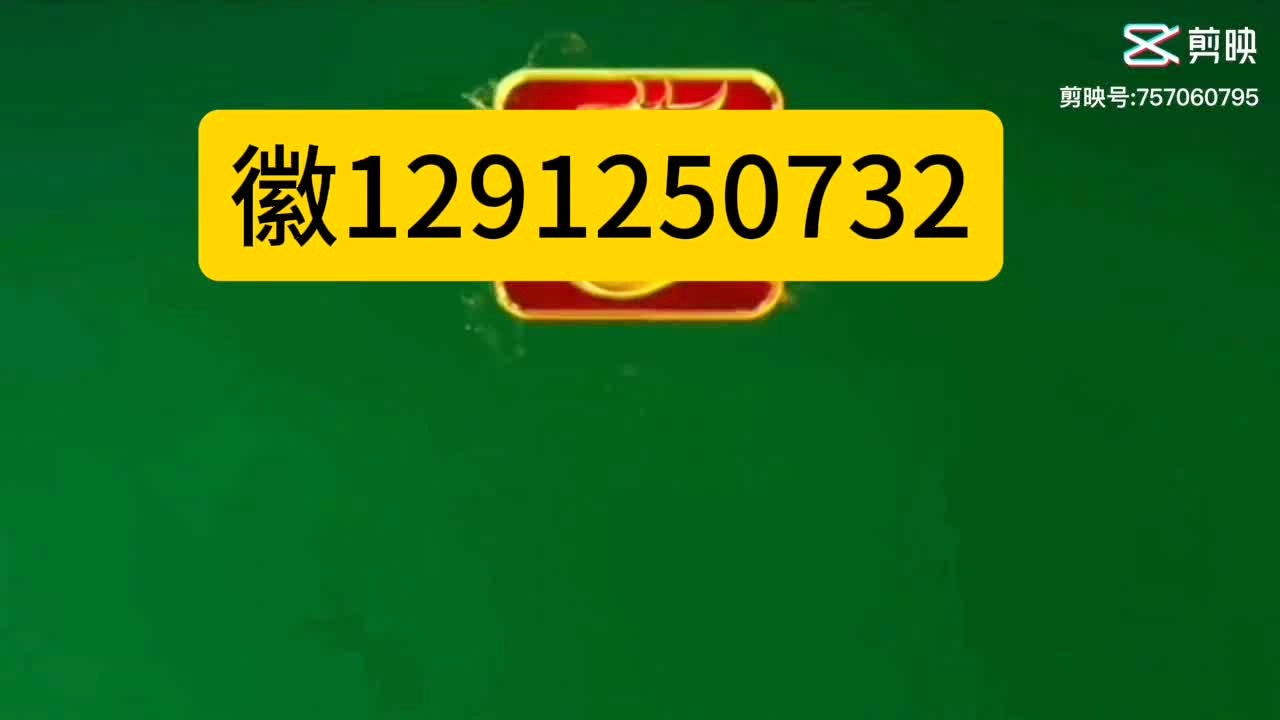 剪映
剪映号:757060795

徽1291250732